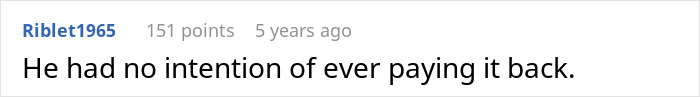 Riblet1965 151 points 5 years ago

He had no intention of ever paying it back.